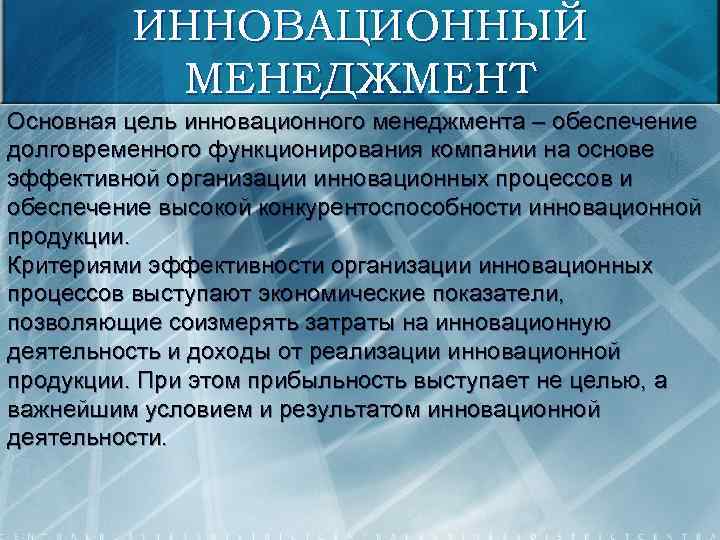 ИННОВАЦИОННЫЙ МЕНЕДЖМЕНТ

Основная цель инновационного менеджмента – обеспечение долговременного функционирования компании на основе эффективной организации инновационных процессов и обеспечение высокой конкурентоспособности инновационной продукции.
Критериями эффективности организации инновационных процессов выступают экономические показатели, позволяющие соизмерять затраты на инновационную деятельность и доходы от реализации инновационной продукции. При этом прибыльность выступает не целью, а важнейшим условием и результатом инновационной деятельности.